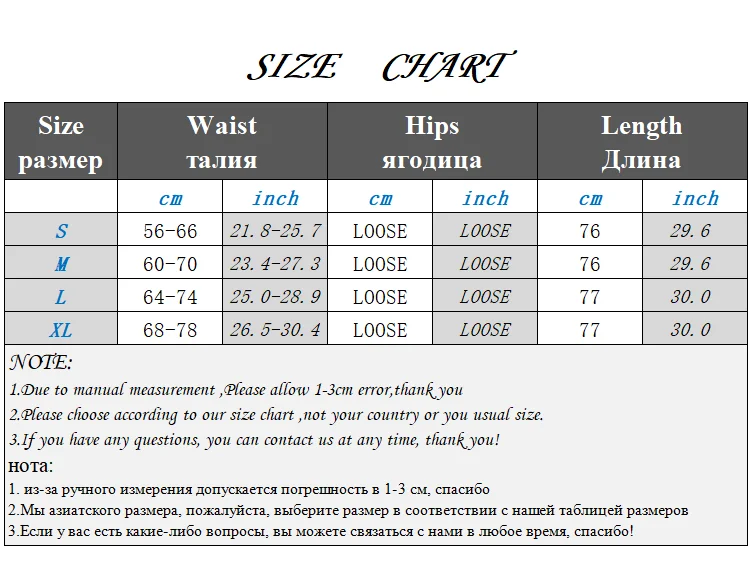 SIZE CHART

| Size размер | Waist талия | | Hips ягодица | | Length Длина | |
|---|---|---|---|---|---|---|
| | cm | inch | cm | inch | cm | inch |
| S | 56-66 | 21.8-25.7 | LOOSE | LOOSE | 76 | 29.6 |
| M | 60-70 | 23.4-27.3 | LOOSE | LOOSE | 76 | 29.6 |
| L | 64-74 | 25.0-28.9 | LOOSE | LOOSE | 77 | 30.0 |
| XL | 68-78 | 26.5-30.4 | LOOSE | LOOSE | 77 | 30.0 |

NOTE:
1.Due to manual measurement ,Please allow 1-3cm error,thank you
2.Please choose according to our size chart ,not your country or you usual size.
3.If you have any questions, you can contact us at any time, thank you!
нота:
1. из-за ручного измерения допускается погрешность в 1-3 см, спасибо
2.Мы азиатского размера, пожалуйста, выберите размер в соответствии с нашей таблицей размеров
3.Если у вас есть какие-либо вопросы, вы можете связаться с нами в любое время, спасибо!